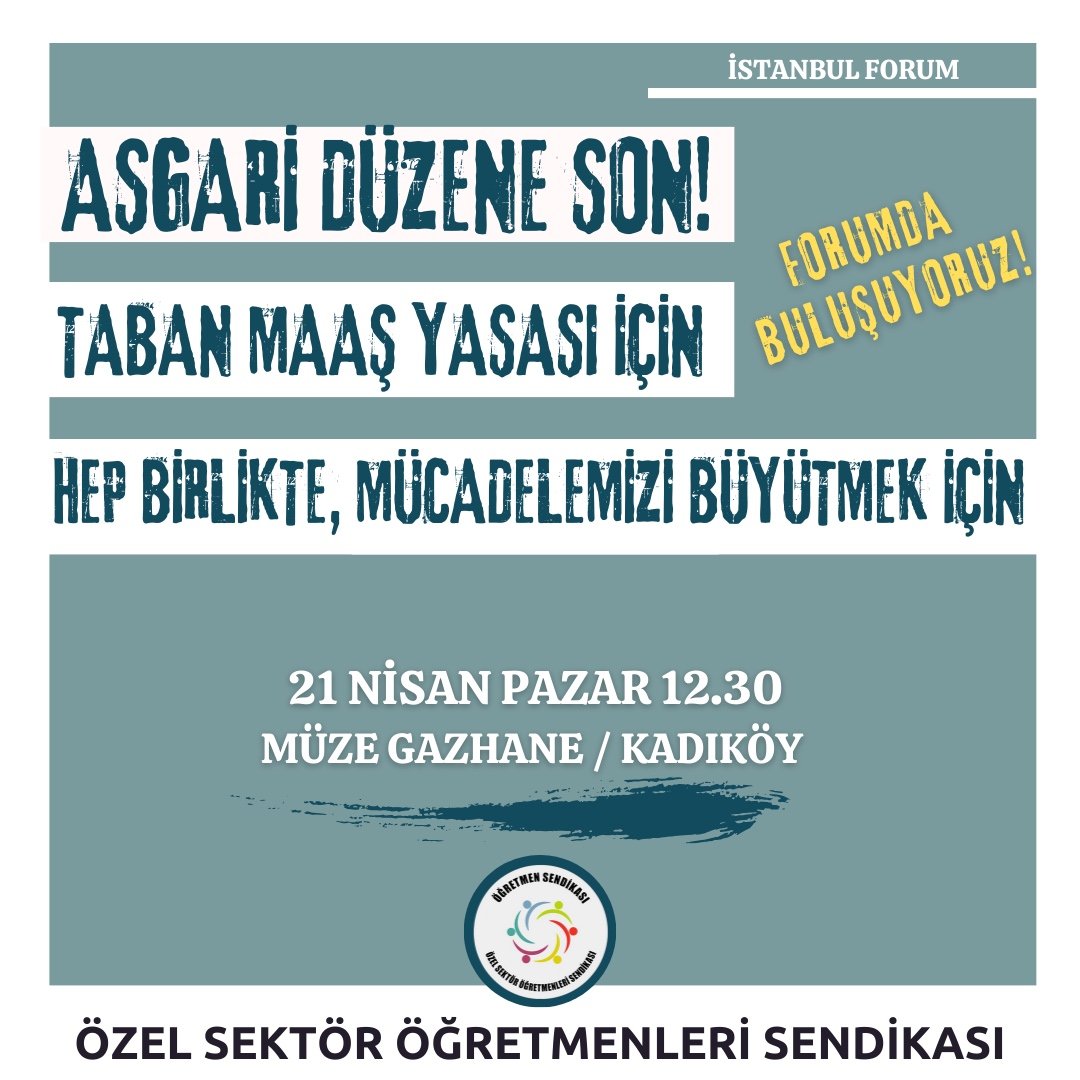 İSTANBUL FORUM

ASGARİ DÜZENE SON!

TABAN MAAŞ YASASI İÇİN

FORUMDA BULUŞUYORUZ!

HEP BİRLİKTE, MÜCADELEMİZİ BÜYÜTMEK İÇİN

21 NİSAN PAZAR 12.30
MÜZE GAZHANE / KADIKÖY

ÖĞRETMEN SENDİKASI
ÖZEL SEKTÖR ÖĞRETMENLERİ SENDİKASI

ÖZEL SEKTÖR ÖĞRETMENLERİ SENDİKASI